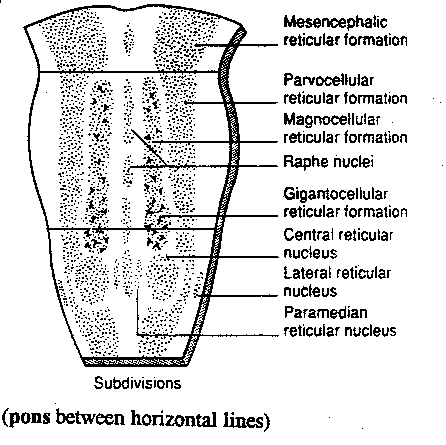 Mesencephalic reticular formation

Parvocellular reticular formation

Magnocellular reticular formation

Raphe nuclei

Gigantocellular reticular formation

Central reticular nucleus

Lateral reticular nucleus

Paramedian reticular nucleus

Subdivisions

(pons between horizontal lines)